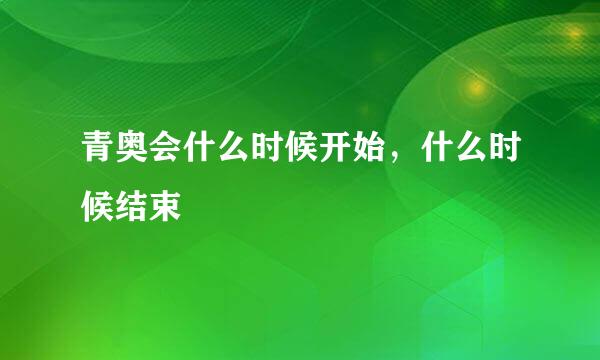 青奥会什么时候开始，什么时候结束